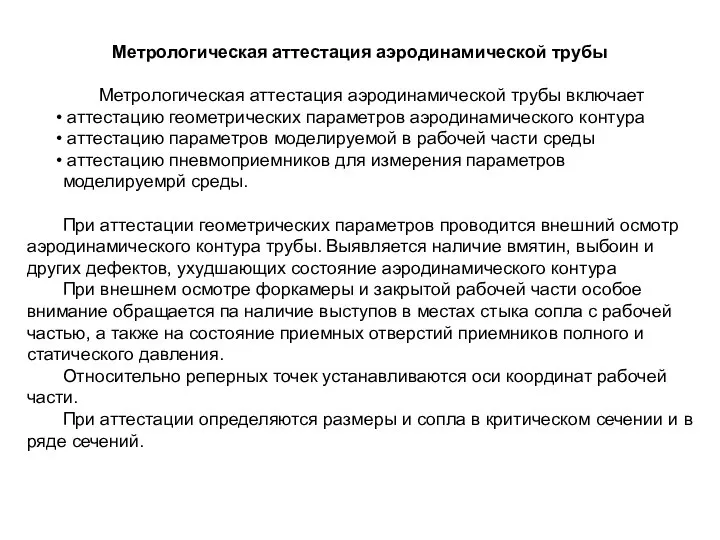 Метрологическая аттестация аэродинамической трубы

Метрологическая аттестация аэродинамической трубы включает
• аттестацию геометрических параметров аэродинамического контура
• аттестацию параметров моделируемой в рабочей части среды
• аттестацию пневмоприемников для измерения параметров моделируемрй среды.

При аттестации геометрических параметров проводится внешний осмотр аэродинамического контура трубы. Выявляется наличие вмятин, выбоин и других дефектов, ухудшающих состояние аэродинамического контура

При внешнем осмотре форкамеры и закрытой рабочей части особое внимание обращается па наличие выступов в местах стыка сопла с рабочей частью, а также на состояние приемных отверстий приемников полного и статического давления.

Относительно реперных точек устанавливаются оси координат рабочей части.

При аттестации определяются размеры и сопла в критическом сечении и в ряде сечений.